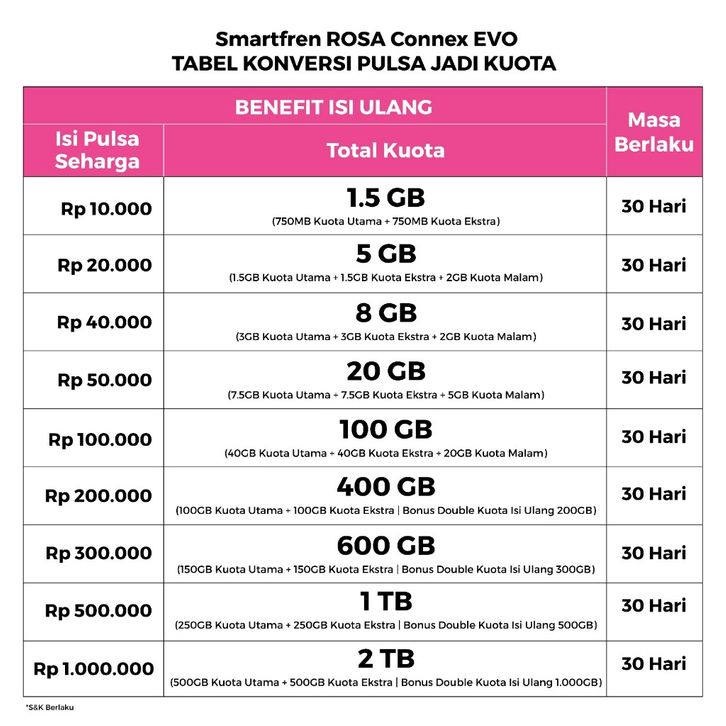 Smartfren ROSA Connex EVO
TABEL KONVERSI PULSA JADI KUOTA

| BENEFIT ISI ULANG | | Masa Berlaku |
|---|---|---|
| Isi Pulsa Seharga | Total Kuota | |
| Rp 10.000 | 1.5 GB (750MB Kuota Utama + 750MB Kuota Ekstra) | 30 Hari |
| Rp 20.000 | 5 GB (1.5GB Kuota Utama + 1.5GB Kuota Ekstra + 2GB Kuota Malam) | 30 Hari |
| Rp 40.000 | 8 GB (3GB Kuota Utama + 3GB Kuota Ekstra + 2GB Kuota Malam) | 30 Hari |
| Rp 50.000 | 20 GB (7.5GB Kuota Utama + 7.5GB Kuota Ekstra + 5GB Kuota Malam) | 30 Hari |
| Rp 100.000 | 100 GB (40GB Kuota Utama + 40GB Kuota Ekstra + 20GB Kuota Malam) | 30 Hari |
| Rp 200.000 | 400 GB (100GB Kuota Utama + 100GB Kuota Ekstra \| Bonus Double Kuota Isi Ulang 200GB) | 30 Hari |
| Rp 300.000 | 600 GB (150GB Kuota Utama + 150GB Kuota Ekstra \| Bonus Double Kuota Isi Ulang 300GB) | 30 Hari |
| Rp 500.000 | 1 TB (250GB Kuota Utama + 250GB Kuota Ekstra \| Bonus Double Kuota Isi Ulang 500GB) | 30 Hari |
| Rp 1.000.000 | 2 TB (500GB Kuota Utama + 500GB Kuota Ekstra \| Bonus Double Kuota Isi Ulang 1.000GB) | 30 Hari |

*S&K Berlaku